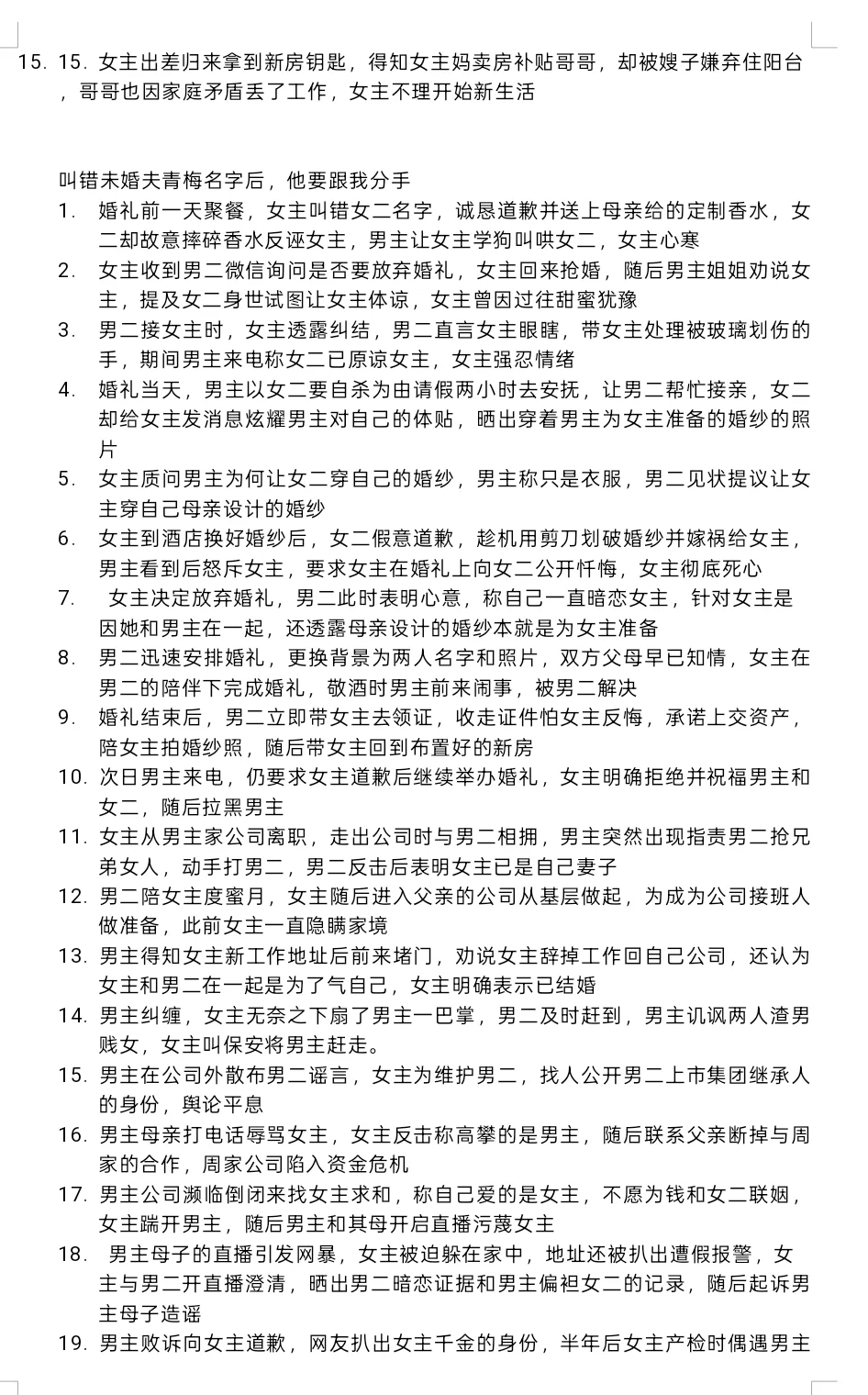 15. 15. 女主出差归来拿到新房钥匙，得知女主妈卖房补贴哥哥，却被嫂子嫌弃住阳台，哥哥也因家庭矛盾丢了工作，女主不理开始新生活

叫错未婚夫青梅名字后，他要跟我分手
1. 婚礼前一天聚餐，女主叫错女二名字，诚恳道歉并送上母亲给的定制香水，女二却故意摔碎香水反诬女主，男主让女主学狗叫哄女二，女主心寒
2. 女主收到男二微信询问是否要放弃婚礼，女主回来抢婚，随后男主姐姐劝说女主，提及女二身世试图让女主体谅，女主曾因过往甜蜜犹豫
3. 男二接女主时，女主透露纠结，男二直言女主眼瞎，带女主处理被玻璃划伤的手，期间男主来电称女二已原谅女主，女主强忍情绪
4. 婚礼当天，男主以女二要自杀为由请假两小时去安抚，让男二帮忙接亲，女二却给女主发消息炫耀男主对自己的体贴，晒出穿着男主为女主准备的婚纱的照片
5. 女主质问男主为何让女二穿自己的婚纱，男主称只是衣服，男二见状提议让女主穿自己母亲设计的婚纱
6. 女主到酒店换好婚纱后，女二假意道歉，趁机用剪刀划破婚纱并嫁祸给女主，男主看到后怒斥女主，要求女主在婚礼上向女二公开忏悔，女主彻底死心
7. 女主决定放弃婚礼，男二此时表明心意，称自己一直暗恋女主，针对女主是因她和男主在一起，还透露母亲设计的婚纱本就是为女主准备
8. 男二迅速安排婚礼，更换背景为两人名字和照片，双方父母早已知情，女主在男二的陪伴下完成婚礼，敬酒时男主前来闹事，被男二解决
9. 婚礼结束后，男二立即带女主去领证，收走证件怕女主反悔，承诺上交资产，陪女主拍婚纱照，随后带女主回到布置好的新房
10. 次日男主来电，仍要求女主道歉后继续举办婚礼，女主明确拒绝并祝福男主和女二，随后拉黑男主
11. 女主从男主家公司离职，走出公司时与男二相拥，男主突然出现指责男二抢兄弟女人，动手打男二，男二反击后表明女主已是自己妻子
12. 男二陪女主度蜜月，女主随后进入父亲的公司从基层做起，为成为公司接班人做准备，此前女主一直隐瞒家境
13. 男主得知女主新工作地址后前来堵门，劝说女主辞掉工作回自己公司，还认为女主和男二在一起是为了气自己，女主明确表示已结婚
14. 男主纠缠，女主无奈之下扇了男主一巴掌，男二及时赶到，男主讥讽两人渣男贱女，女主叫保安将男主赶走。
15. 男主在公司外散布男二谣言，女主为维护男二，找人公开男二上市集团继承人的身份，舆论平息
16. 男主母亲打电话辱骂女主，女主反击称高攀的是男主，随后联系父亲断掉与周家的合作，周家公司陷入资金危机
17. 男主公司濒临倒闭来找女主求和，称自己爱的是女主，不愿为钱和女二联姻，女主踹开男主，随后男主和其母开启直播污蔑女主
18. 男主母子的直播引发网暴，女主被迫躲在家中，地址还被扒出遭假报警，女主与男二开直播澄清，晒出男二暗恋证据和男主偏袒女二的记录，随后起诉男主母子造谣
19. 男主败诉向女主道歉，网友扒出女主千金的身份，半年后女主产检时偶遇男主